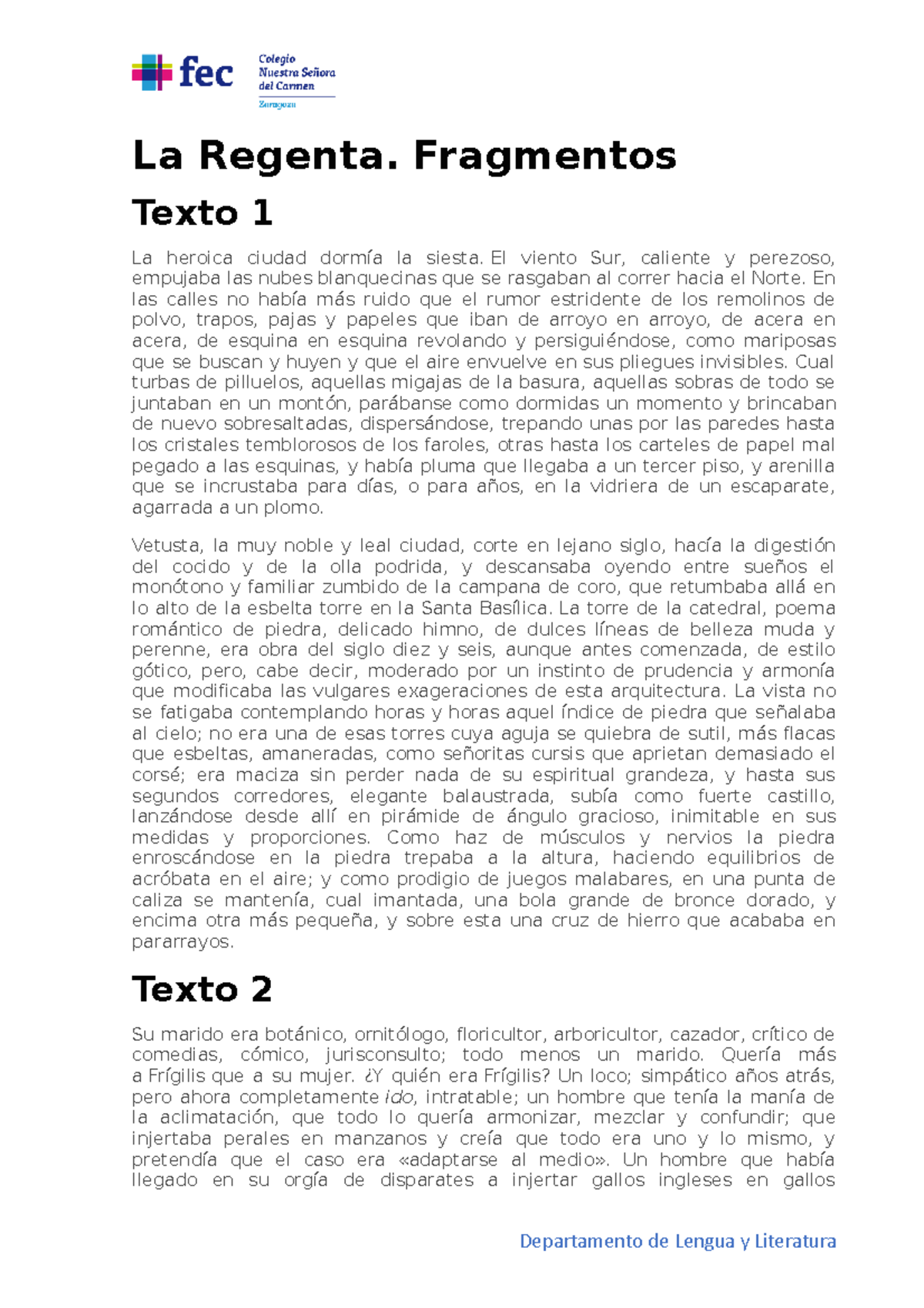 fec

Colegio
Nuestra Señora
del Carmen
Zaragoza

La Regenta. Fragmentos

Texto 1

La heroica ciudad dormía la siesta. El viento Sur, caliente y perezoso, empujaba las nubes blanquecinas que se rasgaban al correr hacia el Norte. En las calles no había más ruido que el rumor estridente de los remolinos de polvo, trapos, pajas y papeles que iban de arroyo en arroyo, de acera en acera, de esquina en esquina revolando y persiguiéndose, como mariposas que se buscan y huyen y que el aire envuelve en sus pliegues invisibles. Cual turbas de pilluelos, aquellas migajas de la basura, aquellas sobras de todo se juntaban en un montón, parábanse como dormidas un momento y brincaban de nuevo sobresaltadas, dispersándose, trepando unas por las paredes hasta los cristales temblorosos de los faroles, otras hasta los carteles de papel mal pegado a las esquinas, y había pluma que llegaba a un tercer piso, y arenilla que se incrustaba para días, o para años, en la vidriera de un escaparate, agarrada a un plomo.

Vetusta, la muy noble y leal ciudad, corte en lejano siglo, hacía la digestión del cocido y de la olla podrida, y descansaba oyendo entre sueños el monótono y familiar zumbido de la campana de coro, que retumbaba allá en lo alto de la esbelta torre en la Santa Basílica. La torre de la catedral, poema romántico de piedra, delicado himno, de dulces líneas de belleza muda y perenne, era obra del siglo diez y seis, aunque antes comenzada, de estilo gótico, pero, cabe decir, moderado por un instinto de prudencia y armonía que modificaba las vulgares exageraciones de esta arquitectura. La vista no se fatigaba contemplando horas y horas aquel índice de piedra que señalaba al cielo; no era una de esas torres cuya aguja se quiebra de sutil, más flacas que esbeltas, amaneradas, como señoritas cursis que aprietan demasiado el corsé; era maciza sin perder nada de su espiritual grandeza, y hasta sus segundos corredores, elegante balaustrada, subía como fuerte castillo, lanzándose desde allí en pirámide de ángulo gracioso, inimitable en sus medidas y proporciones. Como haz de músculos y nervios la piedra enroscándose en la piedra trepaba a la altura, haciendo equilibrios de acróbata en el aire; y como prodigio de juegos malabares, en una punta de caliza se mantenía, cual imantada, una bola grande de bronce dorado, y encima otra más pequeña, y sobre esta una cruz de hierro que acababa en pararrayos.

Texto 2

Su marido era botánico, ornitólogo, floricultor, arboricultor, cazador, crítico de comedias, cómico, jurisconsulto; todo menos un marido. Quería más a Frígilis que a su mujer. ¿Y quién era Frígilis? Un loco; simpático años atrás, pero ahora completamente ido, intratable; un hombre que tenía la manía de la aclimatación, que todo lo quería armonizar, mezclar y confundir; que injertaba perales en manzanos y creía que todo era uno y lo mismo, y pretendía que el caso era «adaptarse al medio». Un hombre que había llegado en su orgía de disparates a injertar gallos ingleses en gallos

Departamento de Lengua y Literatura